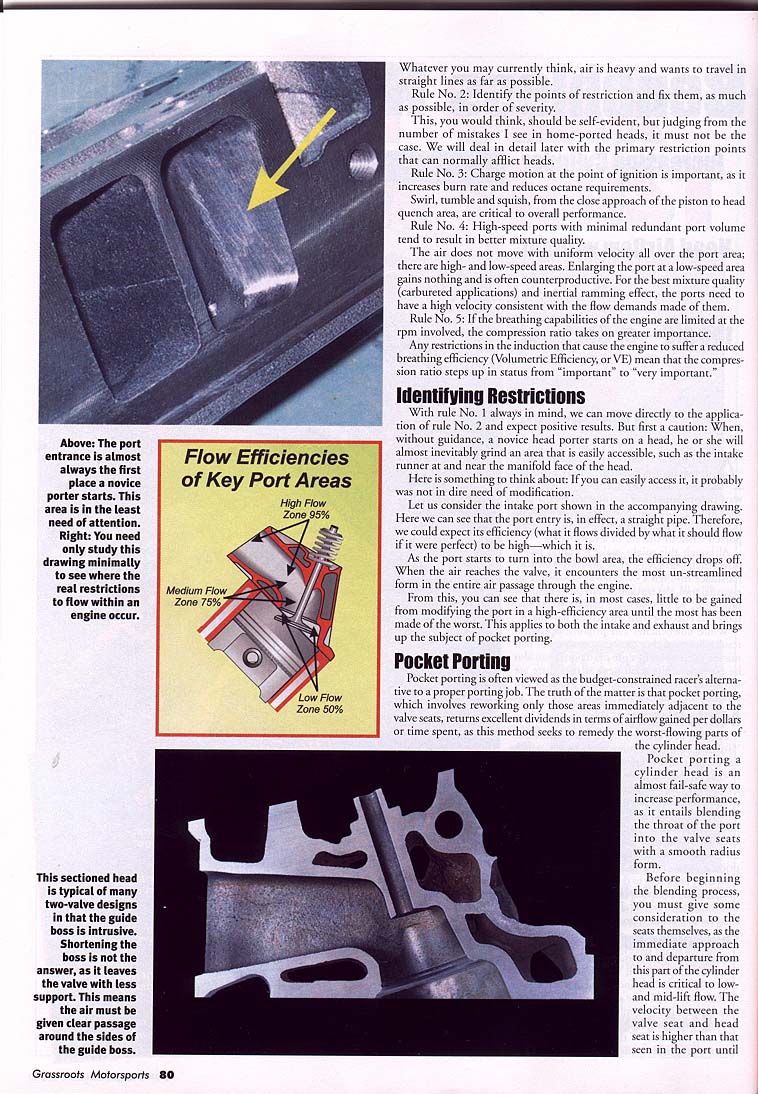 Whatever you may currently think, air is heavy and wants to travel in straight lines as far as possible.

Rule No. 2: Identify the points of restriction and fix them, as much as possible, in order of severity.

This, you would think, should be self-evident, but judging from the number of mistakes I see in home-ported heads, it must not be the case. We will deal in detail later with the primary restriction points that can normally afflict heads.

Rule No. 3: Charge motion at the point of ignition is important, as it increases burn rate and reduces octane requirements.

Swirl, tumble and squish, from the close approach of the piston to head quench area, are critical to overall performance.

Rule No. 4: High-speed ports with minimal redundant port volume tend to result in better mixture quality.

The air does not move with uniform velocity all over the port area; there are high- and low-speed areas. Enlarging the port at a low-speed area gains nothing and is often counterproductive. For the best mixture quality (carbureted applications) and inertial ramming effect, the ports need to have a high velocity consistent with the flow demands made of them.

Rule No. 5: If the breathing capabilities of the engine are limited at the rpm involved, the compression ratio takes on greater importance.

Any restrictions in the induction that cause the engine to suffer a reduced breathing efficiency (Volumetric Efficiency, or VE) mean that the compression ratio steps up in status from "important" to "very important."

Identifying Restrictions

With rule No. 1 always in mind, we can move directly to the application of rule No. 2 and expect positive results. But first a caution: When, without guidance, a novice head porter starts on a head, he or she will almost inevitably grind an area that is easily accessible, such as the intake runner at and near the manifold face of the head.

Here is something to think about: If you can easily access it, it probably was not in dire need of modification.

Let us consider the intake port shown in the accompanying drawing. Here we can see that the port entry is, in effect, a straight pipe. Therefore, we could expect its efficiency (what it flows divided by what it should flow if it were perfect) to be high—which it is.

As the port starts to turn into the bowl area, the efficiency drops off. When the air reaches the valve, it encounters the most un-streamlined form in the entire air passage through the engine.

From this, you can see that there is, in most cases, little to be gained from modifying the port in a high-efficiency area until the most has been made of the worst. This applies to both the intake and exhaust and brings up the subject of pocket porting.

Pocket Porting

Pocket porting is often viewed as the budget-constrained racer's alternative to a proper porting job. The truth of the matter is that pocket porting, which involves reworking only those areas immediately adjacent to the valve seats, returns excellent dividends in terms of airflow gained per dollars or time spent, as this method seeks to remedy the worst-flowing parts of the cylinder head.

Pocket porting a cylinder head is an almost fail-safe way to increase performance, as it entails blending the throat of the port into the valve seats with a smooth radius form.

Before beginning the blending process, you must give some consideration to the seats themselves, as the immediate approach to and departure from this part of the cylinder head is critical to low- and mid-lift flow. The velocity between the valve seat and head seat is higher than that seen in the port until

Above: The port entrance is almost always the first place a novice porter starts. This area is in the least need of attention. Right: You need only study this drawing minimally to see where the real restrictions to flow within an engine occur.

Flow Efficiencies of Key Port Areas

High Flow Zone 95%

Medium Flow Zone 75%

Low Flow Zone 50%

This sectioned head is typical of many two-valve designs in that the guide boss is intrusive. Shortening the boss is not the answer, as it leaves the valve with less support. This means the air must be given clear passage around the sides of the guide boss.

Grassroots Motorsports 80